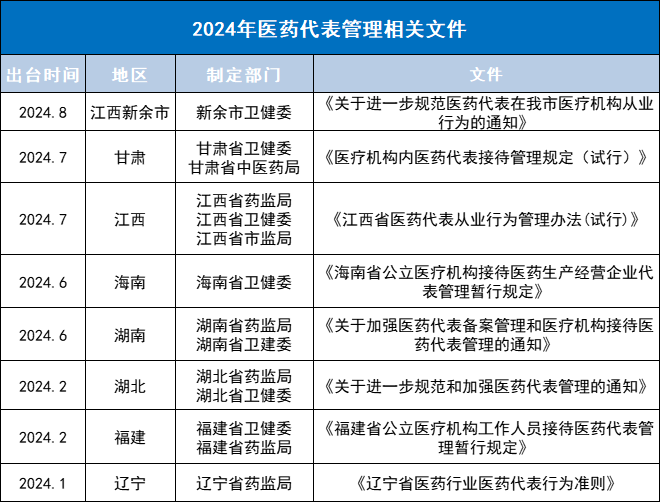 2024年医药代表管理相关文件

| 出台时间 | 地区 | 制定部门 | 文件 |
|---|---|---|---|
| 2024.8 | 江西新余市 | 新余市卫健委 | 《关于进一步规范医药代表在我市医疗机构从业行为的通知》 |
| 2024.7 | 甘肃 | 甘肃省卫健委 甘肃省中医药局 | 《医疗机构内医药代表接待管理规定（试行）》 |
| 2024.7 | 江西 | 江西省药监局 江西省卫健委 江西省市监局 | 《江西省医药代表从业行为管理办法(试行)》 |
| 2024.6 | 海南 | 海南省卫健委 | 《海南省公立医疗机构接待医药生产经营企业代表管理暂行规定》 |
| 2024.6 | 湖南 | 湖南省药监局 湖南省卫建委 | 《关于加强医药代表备案管理和医疗机构接待医药代表管理的通知》 |
| 2024.2 | 湖北 | 湖北省药监局 湖北省卫健委 | 《关于进一步规范和加强医药代表管理的通知》 |
| 2024.2 | 福建 | 福建省卫健委 福建省药监局 | 《福建省公立医疗机构工作人员接待医药代表管理暂行规定》 |
| 2024.1 | 辽宁 | 辽宁省药监局 | 《辽宁省医药行业医药代表行为准则》 |